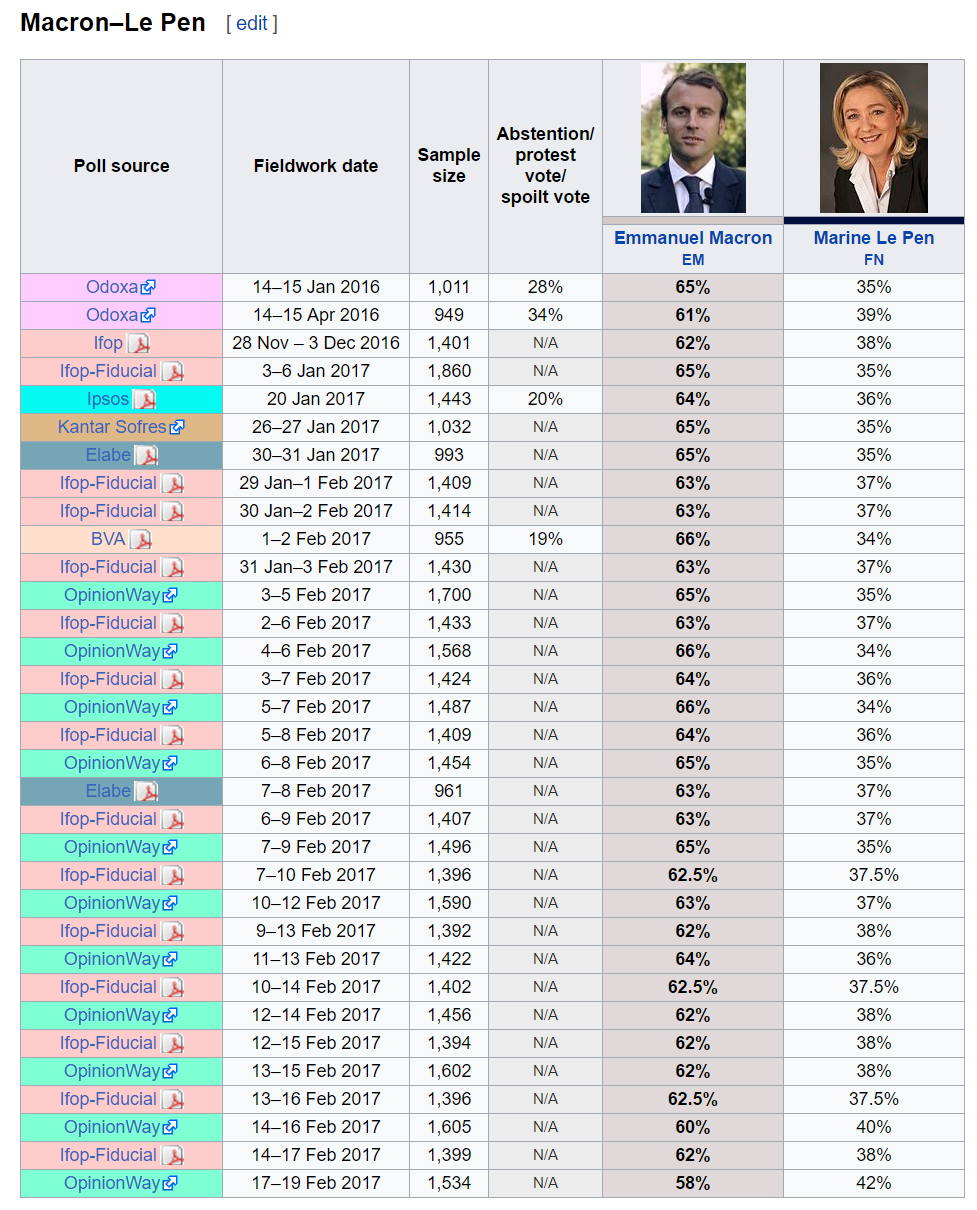 Macron–Le Pen [ edit ]

| Poll source | Fieldwork date | Sample size | Abstention/ protest vote/ spoilt vote | Emmanuel Macron EM | Marine Le Pen FN |
|---|---|---|---|---|---|
| Odoxa | 14–15 Jan 2016 | 1,011 | 28% | 65% | 35% |
| Odoxa | 14–15 Apr 2016 | 949 | 34% | 61% | 39% |
| Ifop | 28 Nov – 3 Dec 2016 | 1,401 | N/A | 62% | 38% |
| Ifop-Fiducial | 3–6 Jan 2017 | 1,860 | N/A | 65% | 35% |
| Ipsos | 20 Jan 2017 | 1,443 | 20% | 64% | 36% |
| Kantar Sofres | 26–27 Jan 2017 | 1,032 | N/A | 65% | 35% |
| Elabe | 30–31 Jan 2017 | 993 | N/A | 65% | 35% |
| Ifop-Fiducial | 29 Jan–1 Feb 2017 | 1,409 | N/A | 63% | 37% |
| Ifop-Fiducial | 30 Jan–2 Feb 2017 | 1,414 | N/A | 63% | 37% |
| BVA | 1–2 Feb 2017 | 955 | 19% | 66% | 34% |
| Ifop-Fiducial | 31 Jan–3 Feb 2017 | 1,430 | N/A | 63% | 37% |
| OpinionWay | 3–5 Feb 2017 | 1,700 | N/A | 65% | 35% |
| Ifop-Fiducial | 2–6 Feb 2017 | 1,433 | N/A | 63% | 37% |
| OpinionWay | 4–6 Feb 2017 | 1,568 | N/A | 66% | 34% |
| Ifop-Fiducial | 3–7 Feb 2017 | 1,424 | N/A | 64% | 36% |
| OpinionWay | 5–7 Feb 2017 | 1,487 | N/A | 66% | 34% |
| Ifop-Fiducial | 5–8 Feb 2017 | 1,409 | N/A | 64% | 36% |
| OpinionWay | 6–8 Feb 2017 | 1,454 | N/A | 65% | 35% |
| Elabe | 7–8 Feb 2017 | 961 | N/A | 63% | 37% |
| Ifop-Fiducial | 6–9 Feb 2017 | 1,407 | N/A | 63% | 37% |
| OpinionWay | 7–9 Feb 2017 | 1,496 | N/A | 65% | 35% |
| Ifop-Fiducial | 7–10 Feb 2017 | 1,396 | N/A | 62.5% | 37.5% |
| OpinionWay | 10–12 Feb 2017 | 1,590 | N/A | 63% | 37% |
| Ifop-Fiducial | 9–13 Feb 2017 | 1,392 | N/A | 62% | 38% |
| OpinionWay | 11–13 Feb 2017 | 1,422 | N/A | 64% | 36% |
| Ifop-Fiducial | 10–14 Feb 2017 | 1,402 | N/A | 62.5% | 37.5% |
| OpinionWay | 12–14 Feb 2017 | 1,456 | N/A | 62% | 38% |
| Ifop-Fiducial | 12–15 Feb 2017 | 1,394 | N/A | 62% | 38% |
| OpinionWay | 13–15 Feb 2017 | 1,602 | N/A | 62% | 38% |
| Ifop-Fiducial | 13–16 Feb 2017 | 1,396 | N/A | 62.5% | 37.5% |
| OpinionWay | 14–16 Feb 2017 | 1,605 | N/A | 60% | 40% |
| Ifop-Fiducial | 14–17 Feb 2017 | 1,399 | N/A | 62% | 38% |
| OpinionWay | 17–19 Feb 2017 | 1,534 | N/A | 58% | 42% |